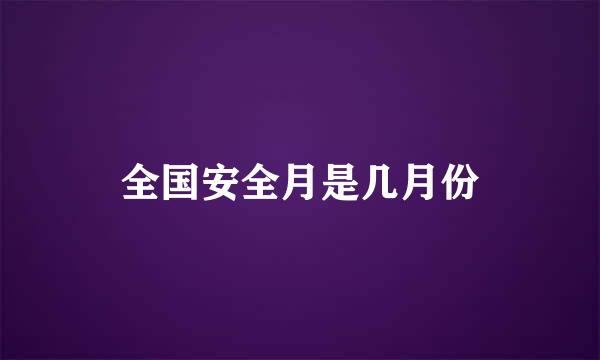 全国安全月是几月份